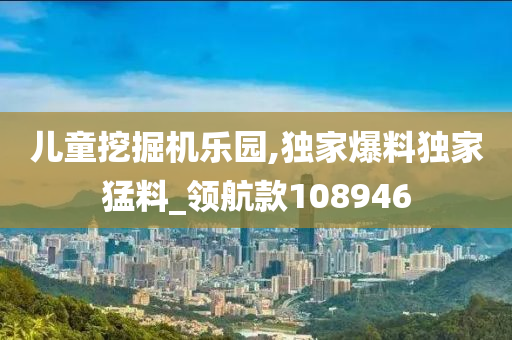 儿童挖掘机乐园,独家爆料独家猛料_领航款108946